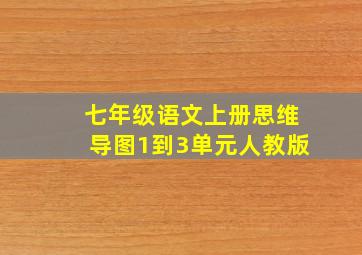 七年级语文上册思维导图1到3单元人教版